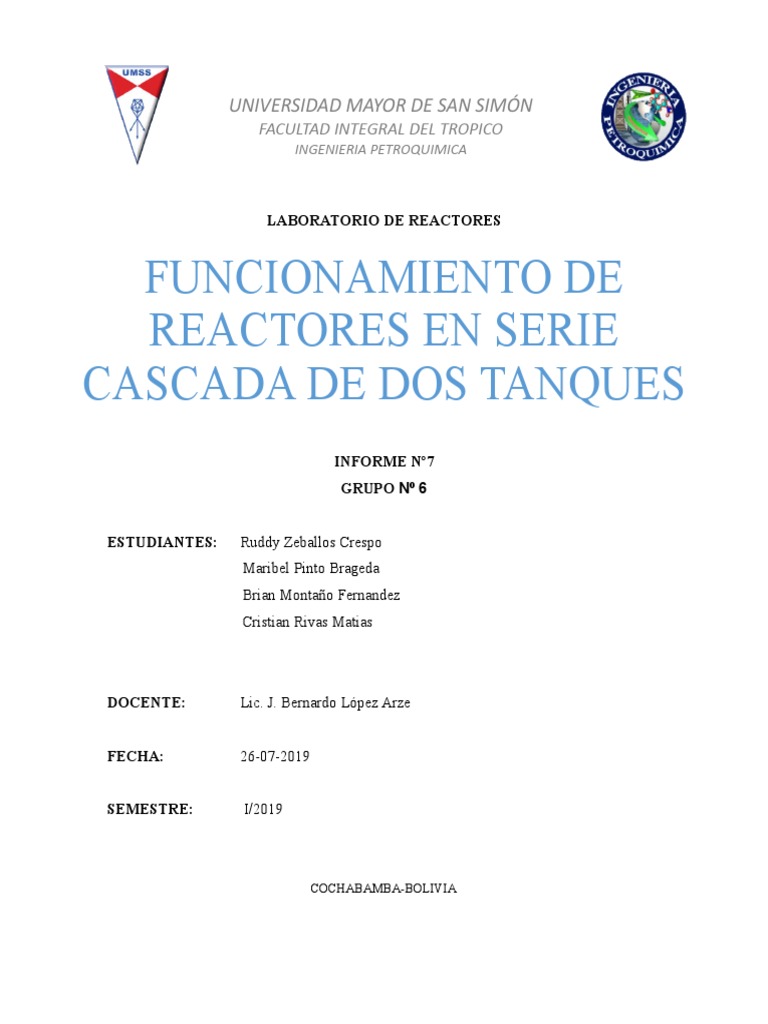 UMSS

UNIVERSIDAD MAYOR DE SAN SIMÓN
FACULTAD INTEGRAL DEL TROPICO
INGENIERIA PETROQUIMICA

INGENIERIA PETROQUIMICA

LABORATORIO DE REACTORES

FUNCIONAMIENTO DE REACTORES EN SERIE CASCADA DE DOS TANQUES

INFORME N°7
GRUPO Nº 6

ESTUDIANTES: Ruddy Zeballos Crespo
Maribel Pinto Brageda
Brian Montaño Fernandez
Cristian Rivas Matias

DOCENTE: Lic. J. Bernardo López Arze

FECHA: 26-07-2019

SEMESTRE: I/2019

COCHABAMBA-BOLIVIA